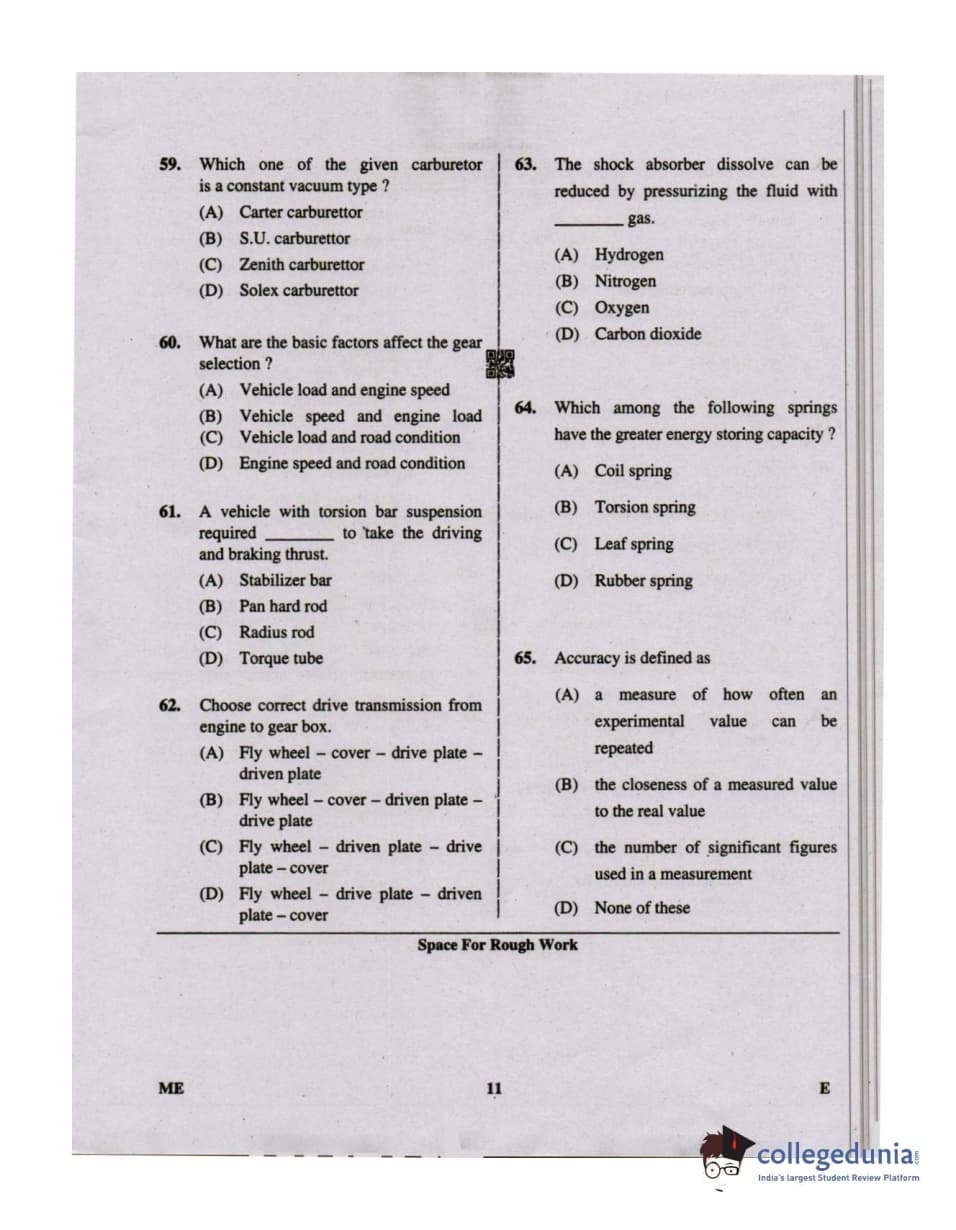 59. Which one of the given carburetor is a constant vacuum type ?

(A) Carter carburettor

(B) S.U. carburettor

(C) Zenith carburettor

(D) Solex carburettor

60. What are the basic factors affect the gear selection ?

(A) Vehicle load and engine speed

(B) Vehicle speed and engine load

(C) Vehicle load and road condition

(D) Engine speed and road condition

61. A vehicle with torsion bar suspension required ________ to take the driving and braking thrust.

(A) Stabilizer bar

(B) Pan hard rod

(C) Radius rod

(D) Torque tube

62. Choose correct drive transmission from engine to gear box.

(A) Fly wheel – cover – drive plate – driven plate

(B) Fly wheel – cover – driven plate – drive plate

(C) Fly wheel – driven plate – drive plate – cover

(D) Fly wheel – drive plate – driven plate – cover

63. The shock absorber dissolve can be reduced by pressurizing the fluid with ________ gas.

(A) Hydrogen

(B) Nitrogen

(C) Oxygen

(D) Carbon dioxide

64. Which among the following springs have the greater energy storing capacity ?

(A) Coil spring

(B) Torsion spring

(C) Leaf spring

(D) Rubber spring

65. Accuracy is defined as

(A) a measure of how often an experimental value can be repeated

(B) the closeness of a measured value to the real value

(C) the number of significant figures used in a measurement

(D) None of these

Space For Rough Work

ME 11 E

collegedunia.com
India's largest Student Review Platform